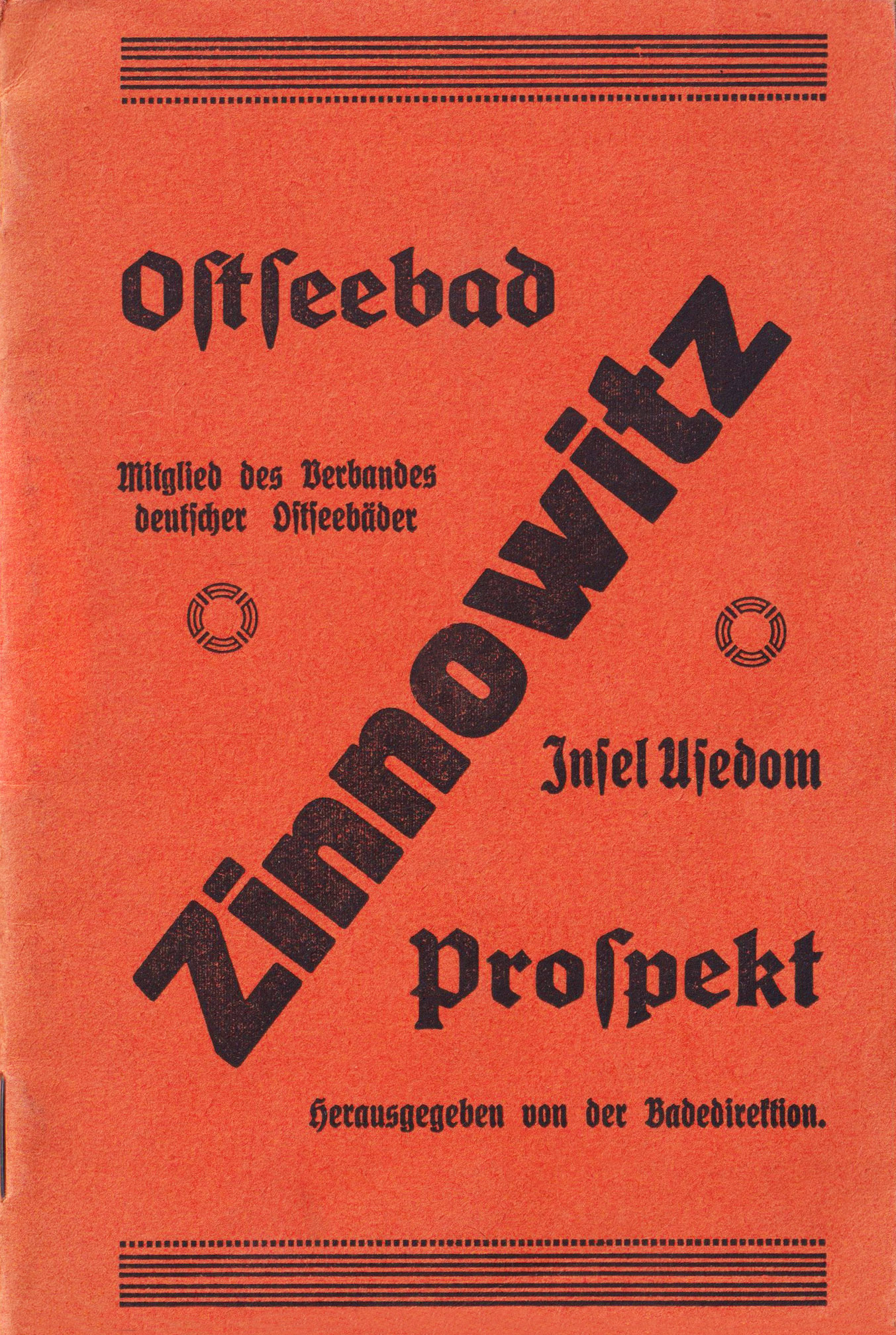 Ostſeebad

Mitglied des Verbandes deutſcher Oſtſeebäder

Zinnowitz

Inſel Uſedom

Proſpekt

Herausgegeben von der Badedirektion.